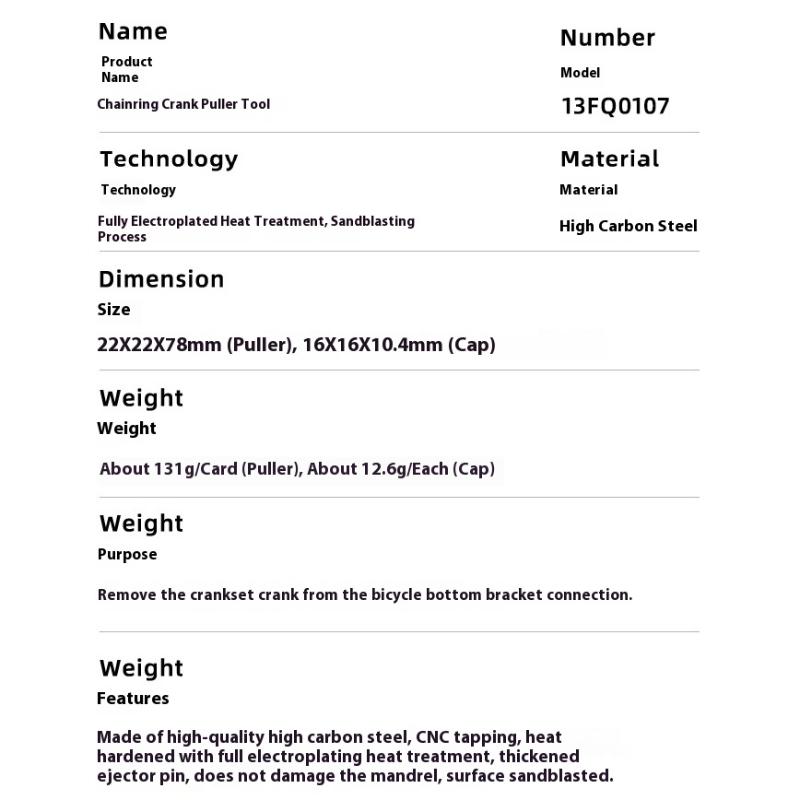 Name
Product Name
Chainring Crank Puller Tool

Number
Model
13FQ0107

Technology
Technology
Fully Electroplated Heat Treatment, Sandblasting Process

Material
Material
High Carbon Steel

Dimension
Size
22X22X78mm (Puller), 16X16X10.4mm (Cap)

Weight
Weight
About 131g/Card (Puller), About 12.6g/Each (Cap)

Weight
Purpose
Remove the crankset crank from the bicycle bottom bracket connection.

Weight
Features
Made of high-quality high carbon steel, CNC tapping, heat hardened with full electroplating heat treatment, thickened ejector pin, does not damage the mandrel, surface sandblasted.